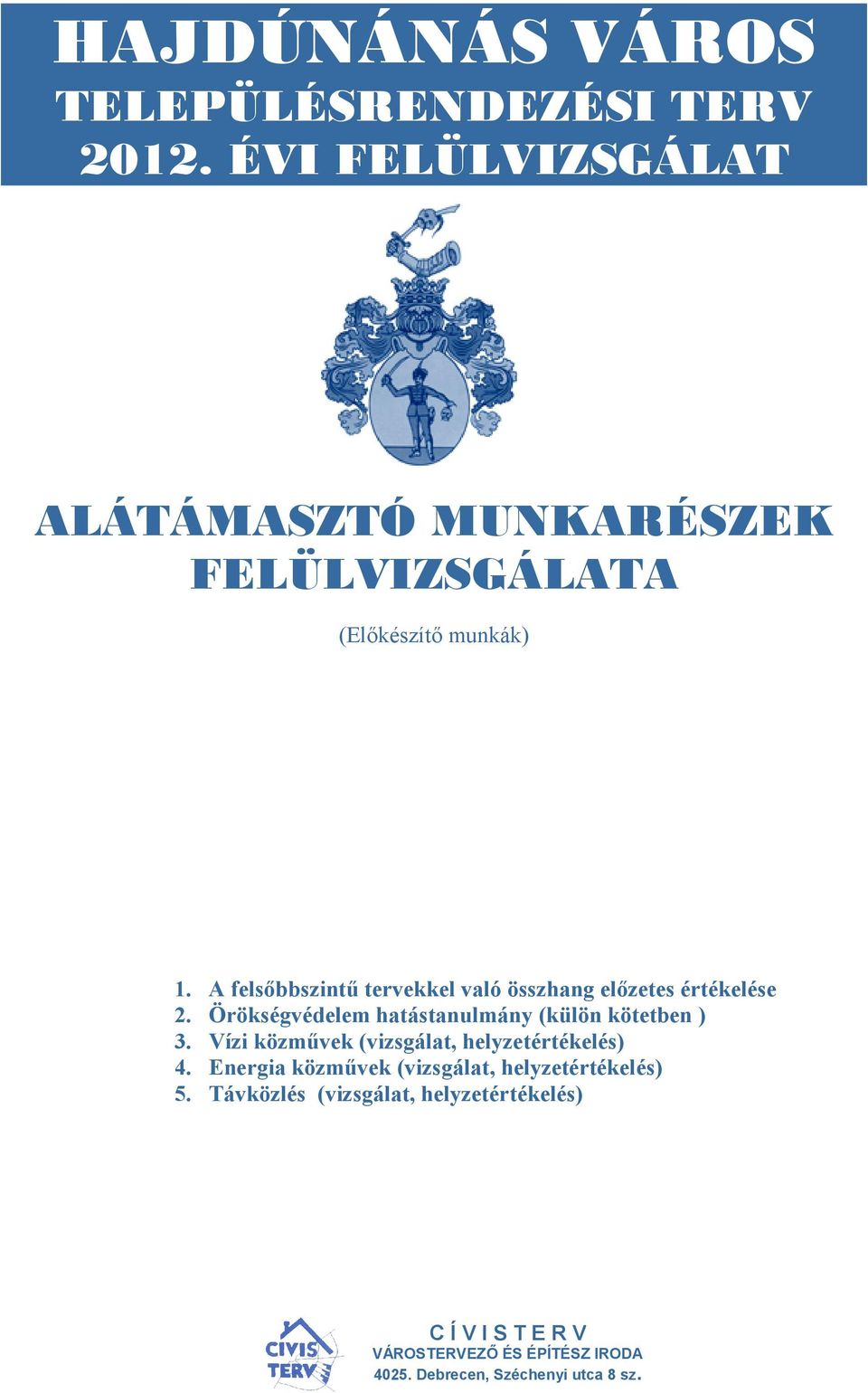 HAJDÚNÁNÁS VÁROS
TELEPÜLÉSRENDEZÉSI TERV
2012. ÉVI FELÜLVIZSGÁLAT

ALÁTÁMASZTÓ MUNKARÉSZEK FELÜLVIZSGÁLATA

(Előkészítő munkák)

1. A felsőbbszintű tervekkel való összhang előzetes értékelése
2. Örökségvédelem hatástanulmány (külön kötetben )
3. Vízi közművek (vizsgálat, helyzetértékelés)
4. Energia közművek (vizsgálat, helyzetértékelés)
5. Távközlés (vizsgálat, helyzetértékelés)

CIVIS TERV

C Í V I S T E R V
VÁROSTERVEZŐ ÉS ÉPÍTÉSZ IRODA
4025. Debrecen, Széchenyi utca 8 sz.